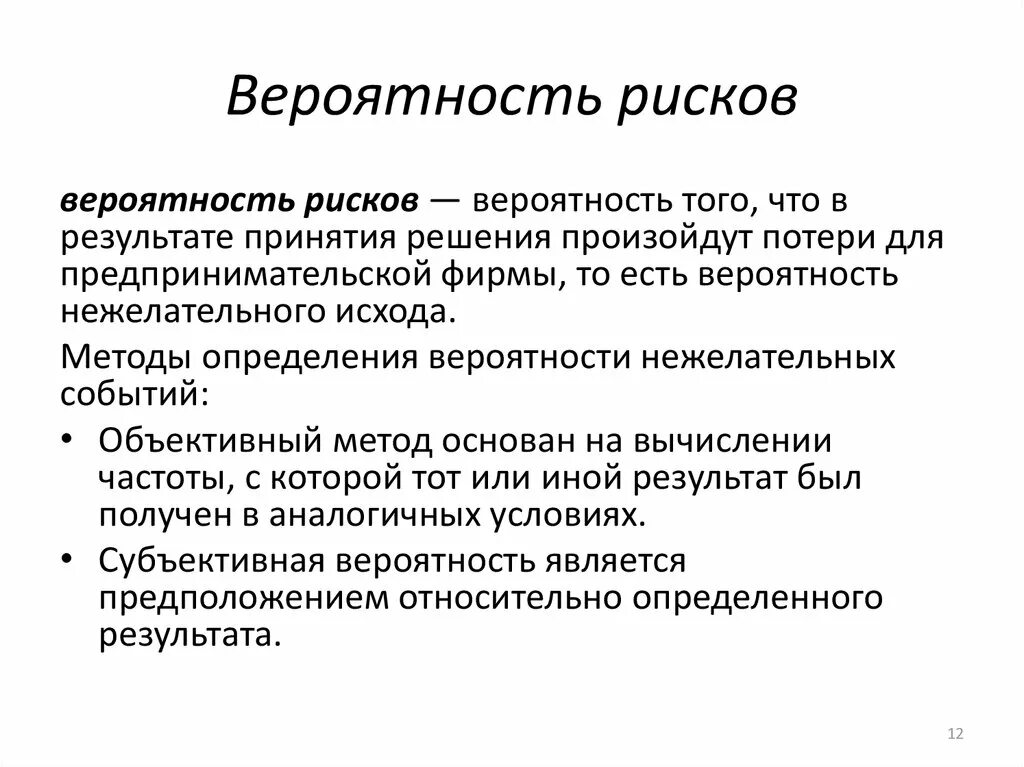 Вероятность рисков

вероятность рисков — вероятность того, что в результате принятия решения произойдут потери для предпринимательской фирмы, то есть вероятность нежелательного исхода.

Методы определения вероятности нежелательных событий:

• Объективный метод основан на вычислении частоты, с которой тот или иной результат был получен в аналогичных условиях.
• Субъективная вероятность является предположением относительно определенного результата.

12